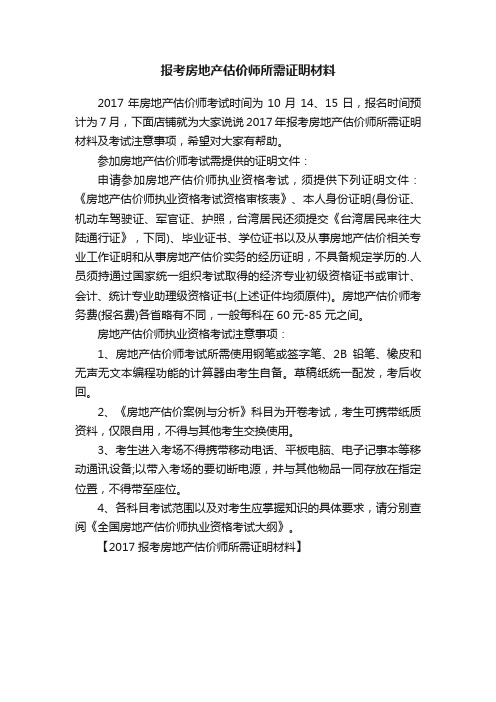 报考房地产估价师所需证明材料

2017 年房地产估价师考试时间为 10 月 14、15 日，报名时间预计为 7 月，下面店铺就为大家说说 2017 年报考房地产估价师所需证明材料及考试注意事项，希望对大家有帮助。

参加房地产估价师考试需提供的证明文件：

申请参加房地产估价师执业资格考试，须提供下列证明文件：《房地产估价师执业资格考试资格审核表》、本人身份证明(身份证、机动车驾驶证、军官证、护照，台湾居民还须提交《台湾居民来往大陆通行证》，下同)、毕业证书、学位证书以及从事房地产估价相关专业工作证明和从事房地产估价实务的经历证明，不具备规定学历的.人员须持通过国家统一组织考试取得的经济专业初级资格证书或审计、会计、统计专业助理级资格证书(上述证件均须原件)。房地产估价师考务费(报名费)各省略有不同，一般每科在 60 元-85 元之间。

房地产估价师执业资格考试注意事项：

1、房地产估价师考试所需使用钢笔或签字笔、2B 铅笔、橡皮和无声无文本编程功能的计算器由考生自备。草稿纸统一配发，考后收回。

2、《房地产估价案例与分析》科目为开卷考试，考生可携带纸质资料，仅限自用，不得与其他考生交换使用。

3、考生进入考场不得携带移动电话、平板电脑、电子记事本等移动通讯设备;以带入考场的要切断电源，并与其他物品一同存放在指定位置，不得带至座位。

4、各科目考试范围以及对考生应掌握知识的具体要求，请分别查阅《全国房地产估价师执业资格考试大纲》。

【2017 报考房地产估价师所需证明材料】